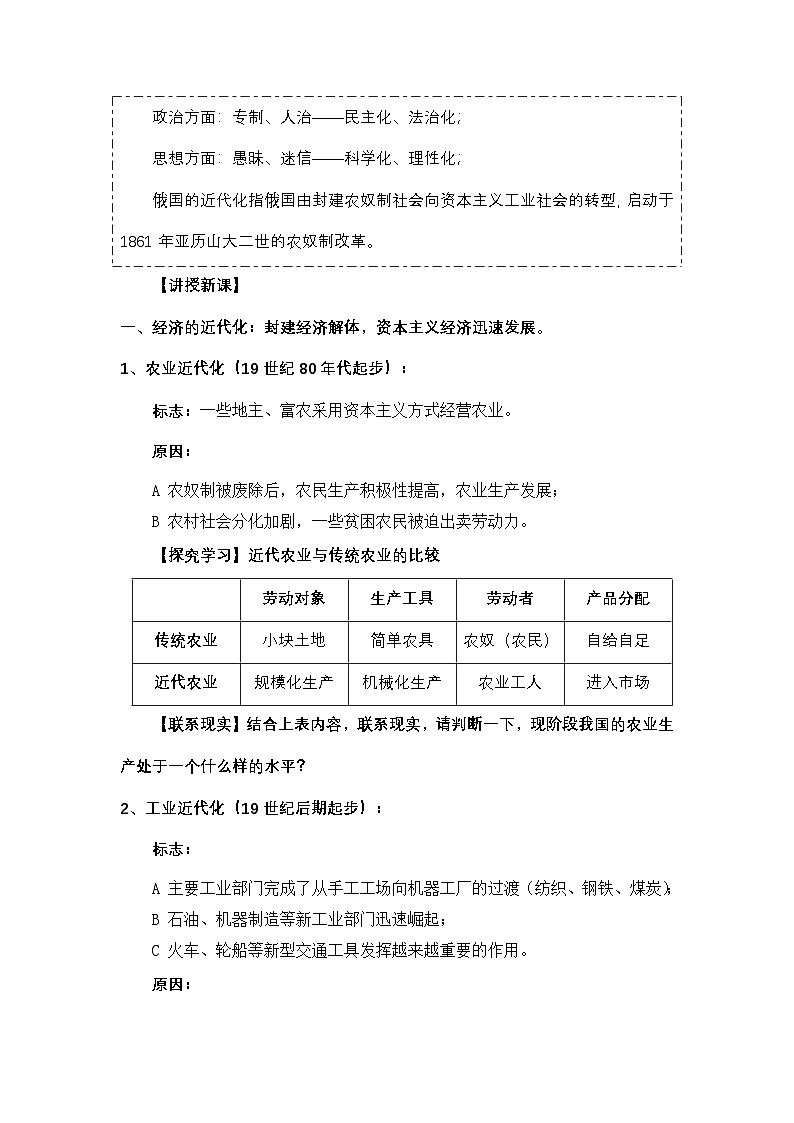 政治方面：专制、人治——民主化、法治化；

思想方面：愚昧、迷信——科学化、理性化；

俄国的近代化指俄国由封建农奴制社会向资本主义工业社会的转型，启动于1861年亚历山大二世的农奴制改革。

【讲授新课】

一、经济的近代化：封建经济解体，资本主义经济迅速发展。

1、农业近代化（19世纪80年代起步）：

标志：一些地主、富农采用资本主义方式经营农业。

原因：

A 农奴制被废除后，农民生产积极性提高，农业生产发展；
B 农村社会分化加剧，一些贫困农民被迫出卖劳动力。

【探究学习】近代农业与传统农业的比较

|  | 劳动对象 | 生产工具 | 劳动者 | 产品分配 |
|---|---|---|---|---|
| 传统农业 | 小块土地 | 简单农具 | 农奴（农民） | 自给自足 |
| 近代农业 | 规模化生产 | 机械化生产 | 农业工人 | 进入市场 |

【联系现实】结合上表内容，联系现实，请判断一下，现阶段我国的农业生产处于一个什么样的水平？

2、工业近代化（19世纪后期起步）：

标志：

A 主要工业部门完成了从手工工场向机器工厂的过渡（纺织、钢铁、煤炭）；
B 石油、机器制造等新工业部门迅速崛起；
C 火车、轮船等新型交通工具发挥越来越重要的作用。

原因：